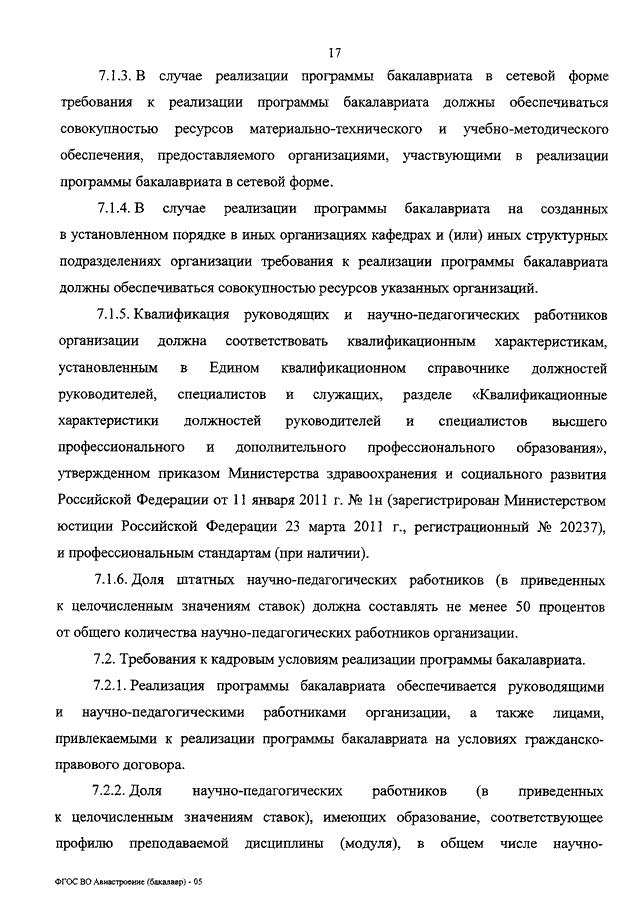 17

7.1.3. В случае реализации программы бакалавриата в сетевой форме требования к реализации программы бакалавриата должны обеспечиваться совокупностью ресурсов материально-технического и учебно-методического обеспечения, предоставляемого организациями, участвующими в реализации программы бакалавриата в сетевой форме.

7.1.4. В случае реализации программы бакалавриата на созданных в установленном порядке в иных организациях кафедрах и (или) иных структурных подразделениях организации требования к реализации программы бакалавриата должны обеспечиваться совокупностью ресурсов указанных организаций.

7.1.5. Квалификация руководящих и научно-педагогических работников организации должна соответствовать квалификационным характеристикам, установленным в Едином квалификационном справочнике должностей руководителей, специалистов и служащих, разделе «Квалификационные характеристики должностей руководителей и специалистов высшего профессионального и дополнительного профессионального образования», утвержденном приказом Министерства здравоохранения и социального развития Российской Федерации от 11 января 2011 г. № 1н (зарегистрирован Министерством юстиции Российской Федерации 23 марта 2011 г., регистрационный № 20237), и профессиональным стандартам (при наличии).

7.1.6. Доля штатных научно-педагогических работников (в приведенных к целочисленным значениям ставок) должна составлять не менее 50 процентов от общего количества научно-педагогических работников организации.

7.2. Требования к кадровым условиям реализации программы бакалавриата.

7.2.1. Реализация программы бакалавриата обеспечивается руководящими и научно-педагогическими работниками организации, а также лицами, привлекаемыми к реализации программы бакалавриата на условиях гражданско-правового договора.

7.2.2. Доля научно-педагогических работников (в приведенных к целочисленным значениям ставок), имеющих образование, соответствующее профилю преподаваемой дисциплины (модуля), в общем числе научно-

ФГОС ВО Авиастроение (бакалавр) - 05